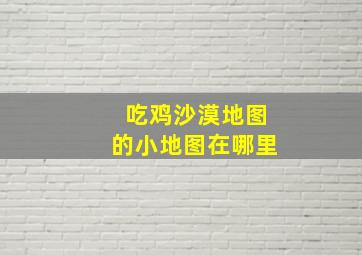 吃鸡沙漠地图
的小地图在哪里